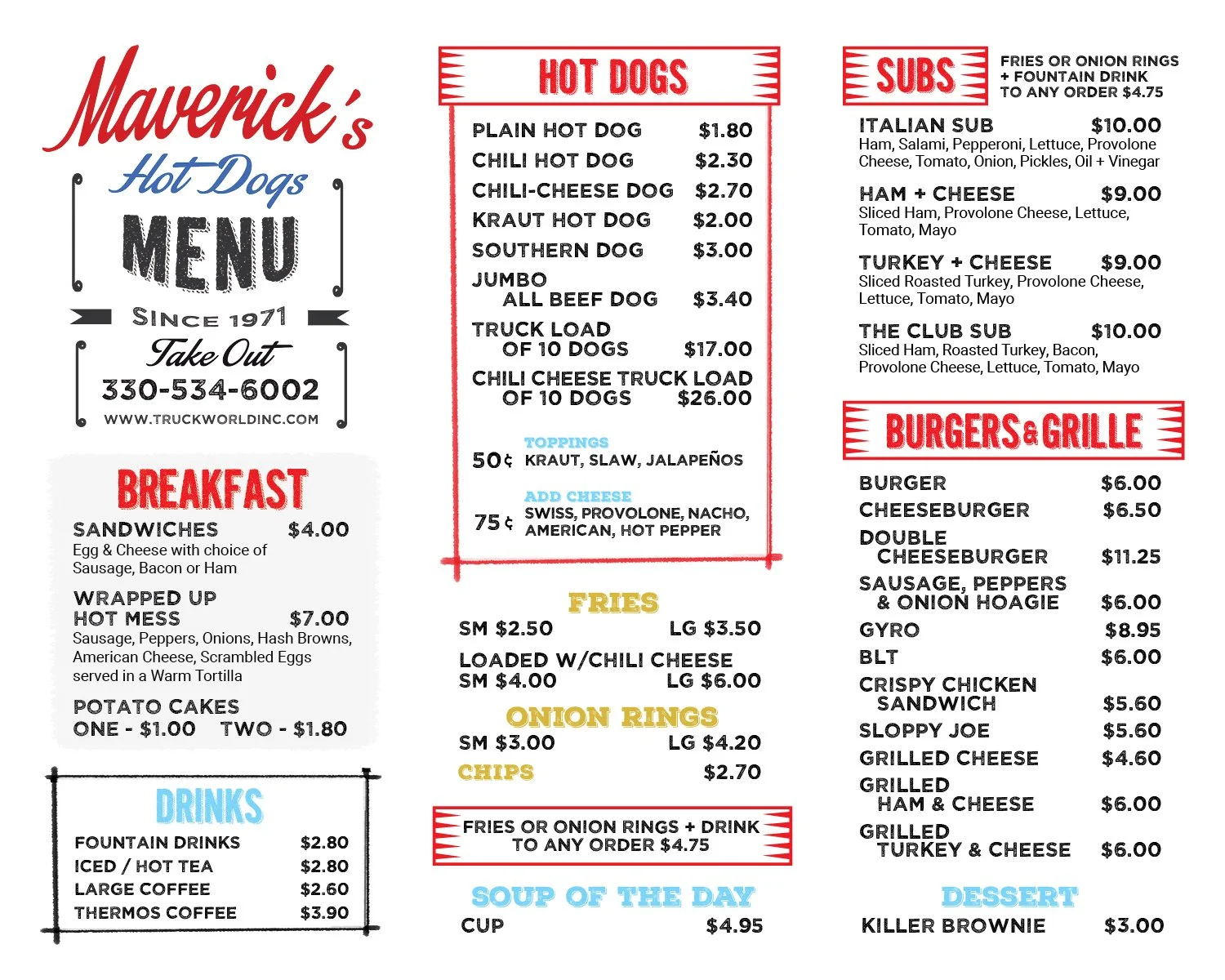 Maverick's
Hot Dogs
MENU
SINCE 1971
Take Out
330-534-6002
WWW.TRUCKWORLDINC.COM

BREAKFAST
SANDWICHES $4.00
Egg & Cheese with choice of Sausage, Bacon or Ham

WRAPPED UP HOT MESS $7.00
Sausage, Peppers, Onions, Hash Browns, American Cheese, Scrambled Eggs served in a Warm Tortilla

POTATO CAKES
ONE - $1.00 TWO - $1.80

DRINKS
FOUNTAIN DRINKS $2.80
ICED / HOT TEA $2.80
LARGE COFFEE $2.60
THERMOS COFFEE $3.90

HOT DOGS
PLAIN HOT DOG $1.80
CHILI HOT DOG $2.30
CHILI-CHEESE DOG $2.70
KRAUT HOT DOG $2.00
SOUTHERN DOG $3.00
JUMBO ALL BEEF DOG $3.40
TRUCK LOAD OF 10 DOGS $17.00
CHILI CHEESE TRUCK LOAD OF 10 DOGS $26.00

TOPPINGS
50¢ KRAUT, SLAW, JALAPEÑOS

ADD CHEESE
75¢ SWISS, PROVOLONE, NACHO, AMERICAN, HOT PEPPER

FRIES
SM $2.50 LG $3.50
LOADED W/CHILI CHEESE
SM $4.00 LG $6.00

ONION RINGS
SM $3.00 LG $4.20
CHIPS $2.70

FRIES OR ONION RINGS + DRINK TO ANY ORDER $4.75

SOUP OF THE DAY
CUP $4.95

SUBS
FRIES OR ONION RINGS + FOUNTAIN DRINK TO ANY ORDER $4.75

ITALIAN SUB $10.00
Ham, Salami, Pepperoni, Lettuce, Provolone Cheese, Tomato, Onion, Pickles, Oil + Vinegar

HAM + CHEESE $9.00
Sliced Ham, Provolone Cheese, Lettuce, Tomato, Mayo

TURKEY + CHEESE $9.00
Sliced Roasted Turkey, Provolone Cheese, Lettuce, Tomato, Mayo

THE CLUB SUB $10.00
Sliced Ham, Roasted Turkey, Bacon, Provolone Cheese, Lettuce, Tomato, Mayo

BURGERS & GRILLE
BURGER $6.00
CHEESEBURGER $6.50
DOUBLE CHEESEBURGER $11.25
SAUSAGE, PEPPERS & ONION HOAGIE $6.00
GYRO $8.95
BLT $6.00
CRISPY CHICKEN SANDWICH $5.60
SLOPPY JOE $5.60
GRILLED CHEESE $4.60
GRILLED HAM & CHEESE $6.00
GRILLED TURKEY & CHEESE $6.00

DESSERT
KILLER BROWNIE $3.00